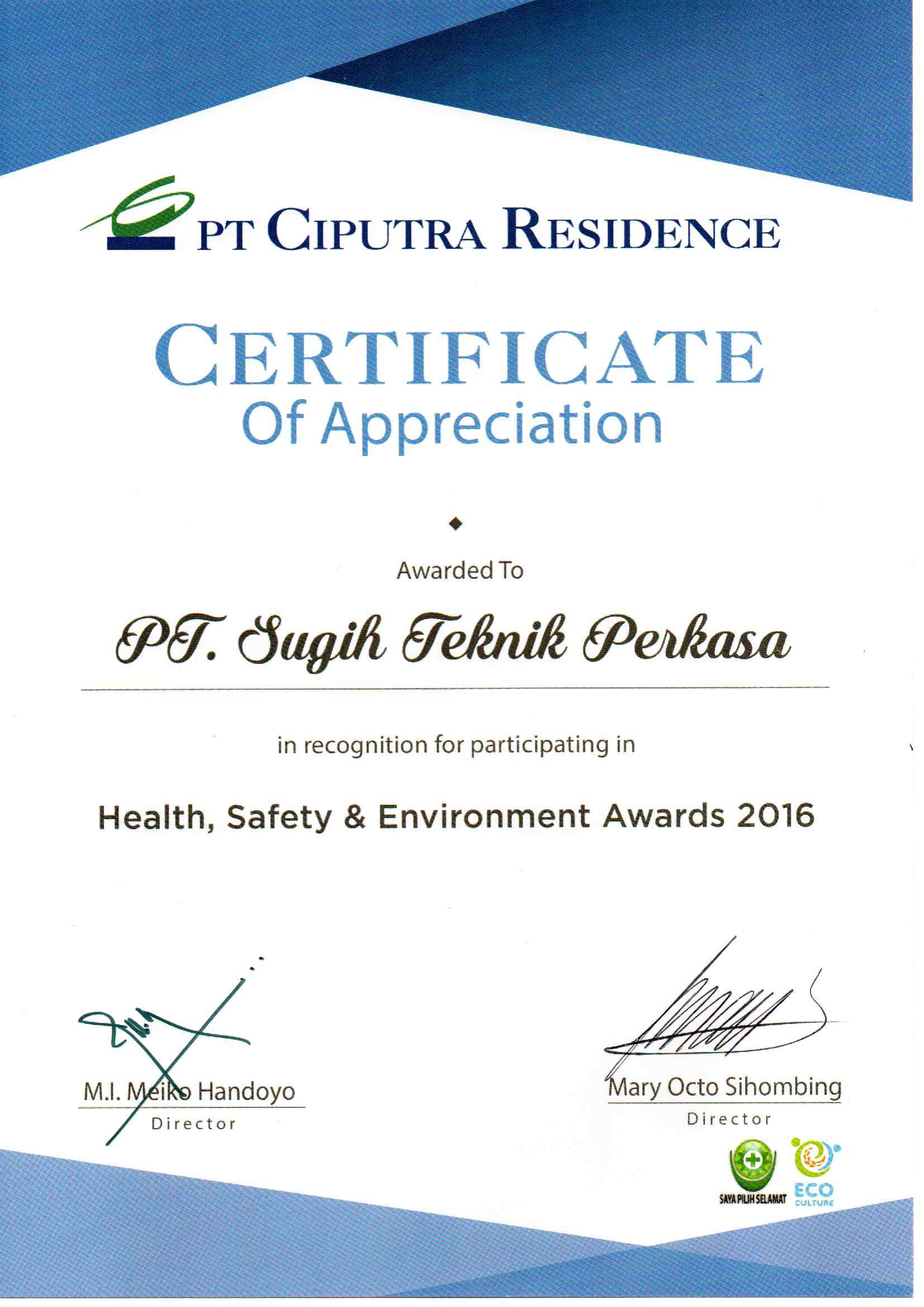 PT CIPUTRA RESIDENCE

CERTIFICATE
Of Appreciation

Awarded To

PT. Sugih Teknik Perkasa

in recognition for participating in

Health, Safety & Environment Awards 2016

M.I. Meiko Handoyo
Director

Mary Octo Sihombing
Director

SAYA PILIH SELAMAT

ECO CULTURE